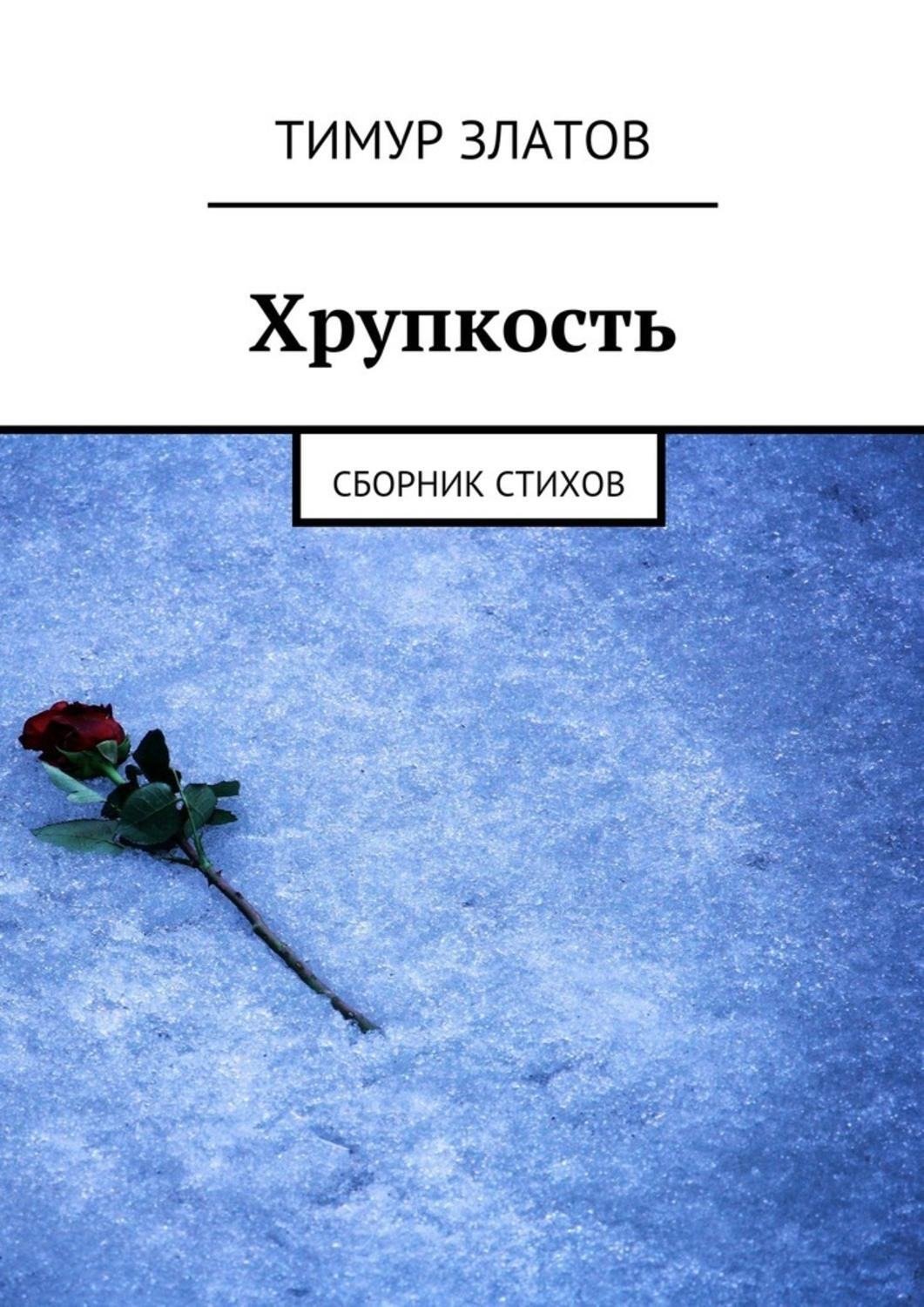 ТИМУР ЗЛАТОВ

Хрупкость

СБОРНИК СТИХОВ